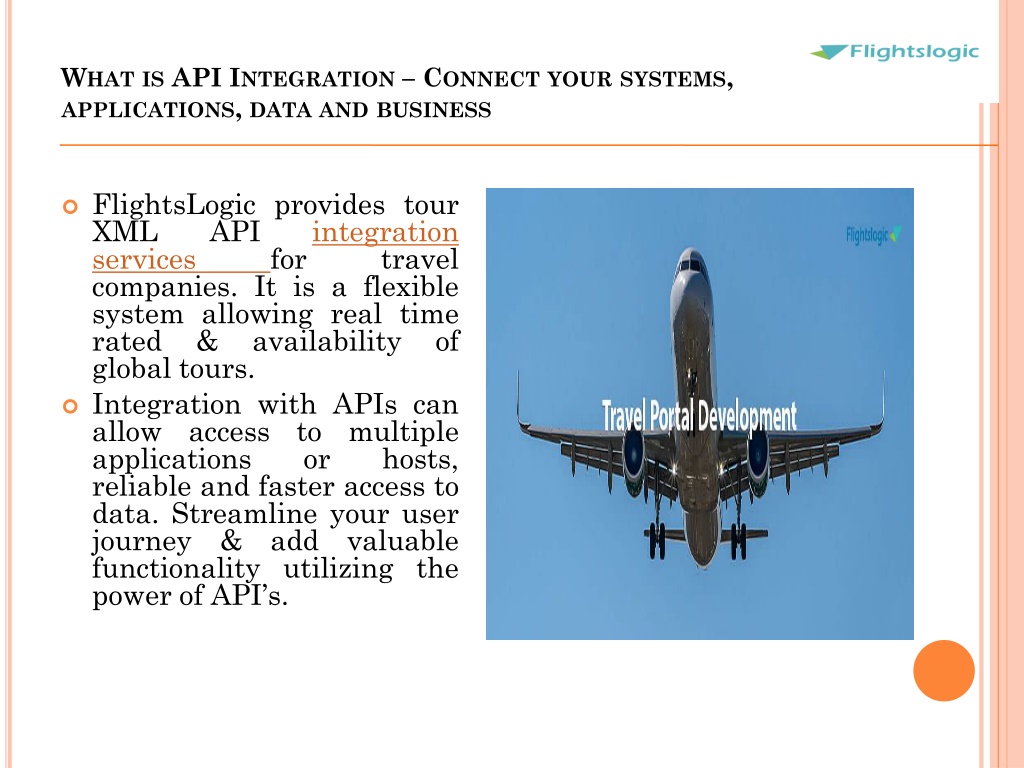 Flightslogic

WHAT IS API INTEGRATION – CONNECT YOUR SYSTEMS, APPLICATIONS, DATA AND BUSINESS

FlightsLogic provides tour XML API integration services for travel companies. It is a flexible system allowing real time rated & availability of global tours.

Integration with APIs can allow access to multiple applications or hosts, reliable and faster access to data. Streamline your user journey & add valuable functionality utilizing the power of API's.

Flightslogic

Travel Portal Development